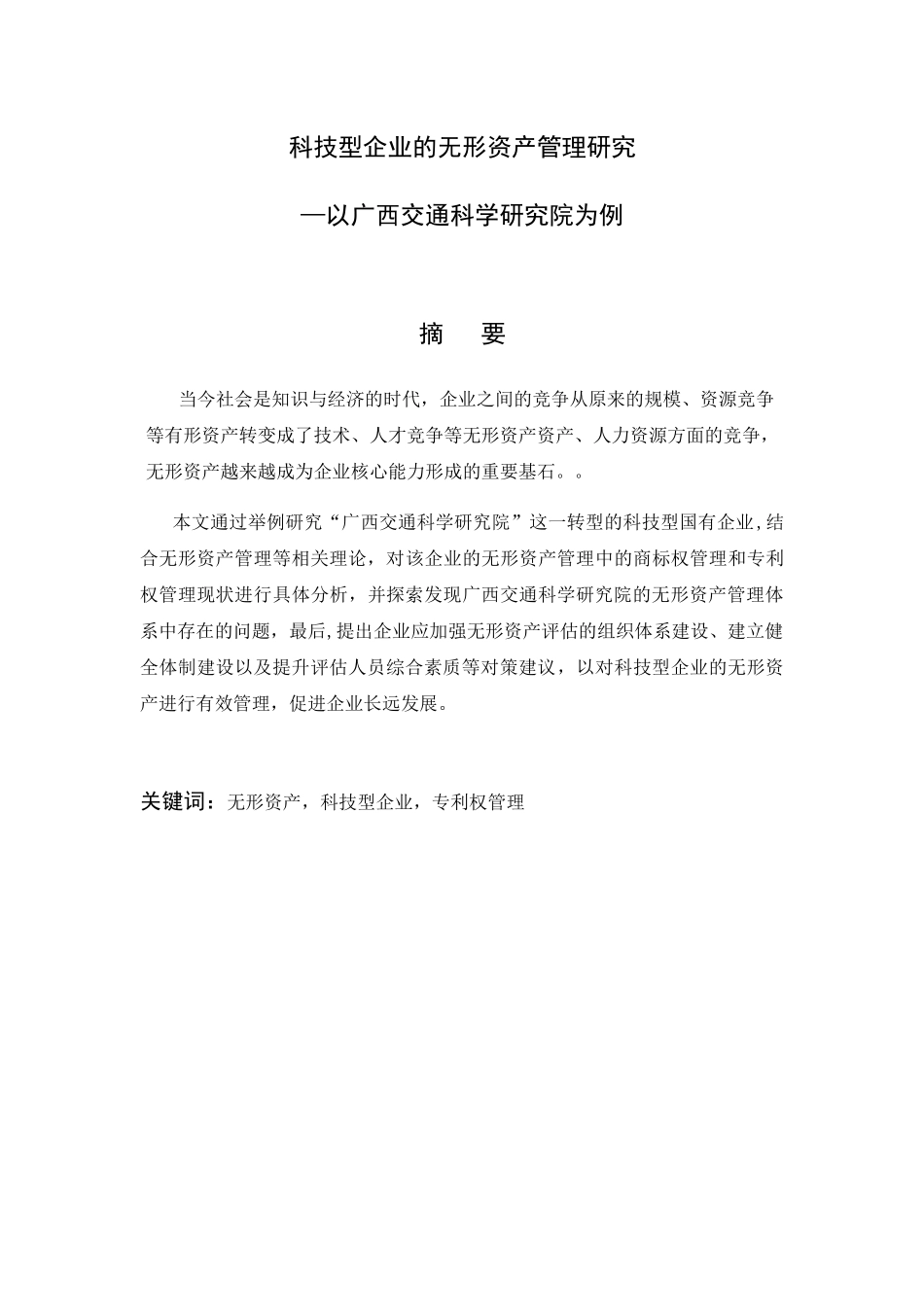 科技型企业的无形资产管理研究

—以广西交通科学研究院为例

摘　要

当今社会是知识与经济的时代，企业之间的竞争从原来的规模、资源竞争等有形资产转变成了技术、人才竞争等无形资产资产、人力资源方面的竞争，无形资产越来越成为企业核心能力形成的重要基石。。

本文通过举例研究“广西交通科学研究院”这一转型的科技型国有企业,结合无形资产管理等相关理论，对该企业的无形资产管理中的商标权管理和专利权管理现状进行具体分析，并探索发现广西交通科学研究院的无形资产管理体系中存在的问题，最后,提出企业应加强无形资产评估的组织体系建设、建立健全体制建设以及提升评估人员综合素质等对策建议，以对科技型企业的无形资产进行有效管理，促进企业长远发展。

关键词：无形资产，科技型企业，专利权管理